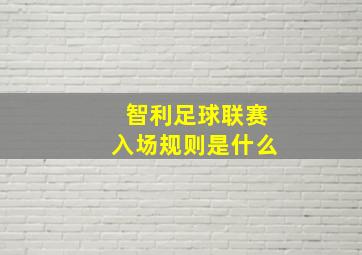 智利足球联赛
入场规则是什么